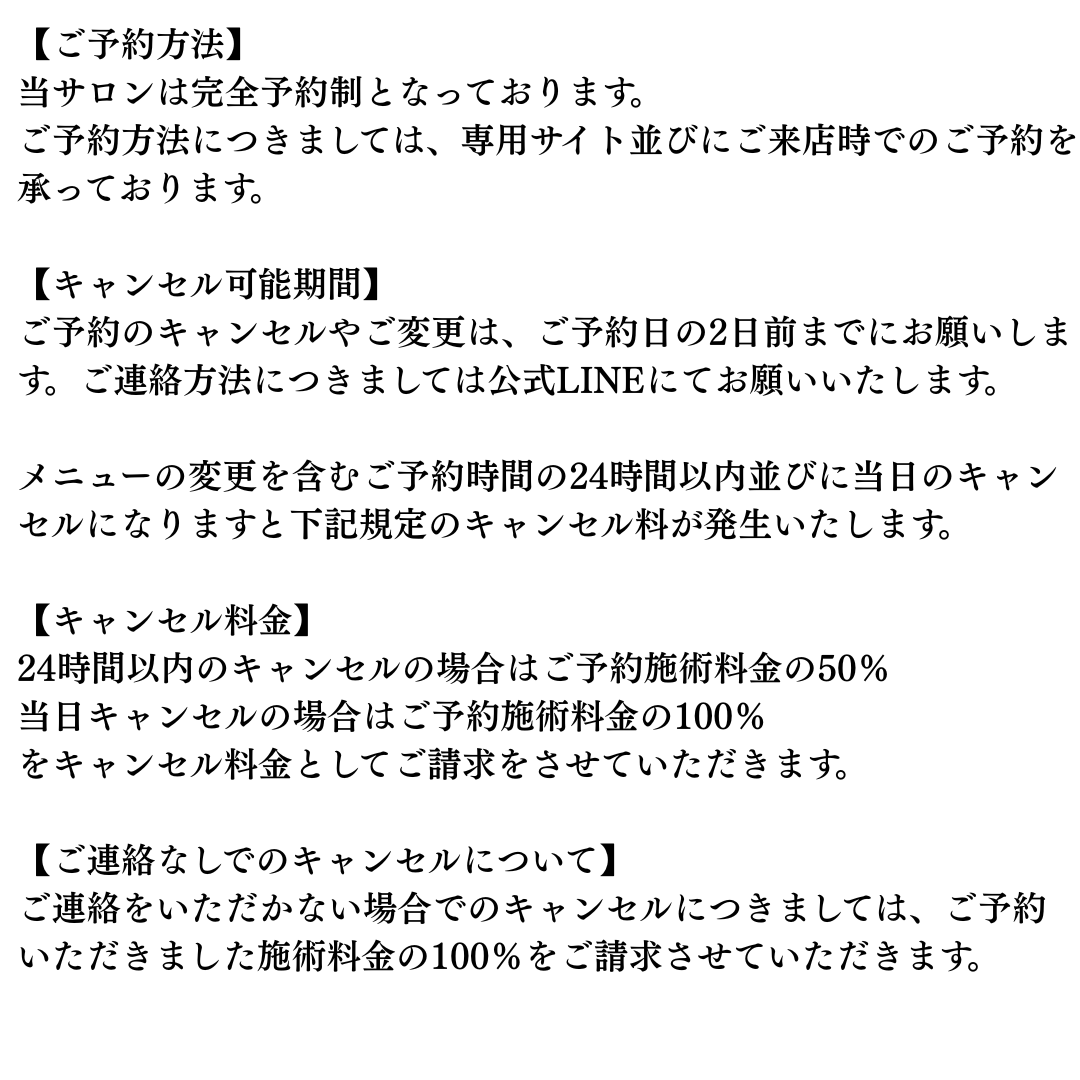 【ご予約方法】
当サロンは完全予約制となっております。
ご予約方法につきましては、専用サイト並びにご来店時でのご予約を承っております。

【キャンセル可能期間】
ご予約のキャンセルやご変更は、ご予約日の2日前までにお願いします。ご連絡方法につきましては公式LINEにてお願いいたします。

メニューの変更を含むご予約時間の24時間以内並びに当日のキャンセルになりますと下記規定のキャンセル料が発生いたします。

【キャンセル料金】
24時間以内のキャンセルの場合はご予約施術料金の50%
当日キャンセルの場合はご予約施術料金の100%
をキャンセル料金としてご請求をさせていただきます。

【ご連絡なしでのキャンセルについて】
ご連絡をいただかない場合でのキャンセルにつきましては、ご予約いただきました施術料金の100%をご請求させていただきます。